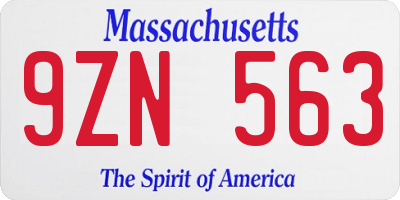 Massachusetts

9ZN 563

The Spirit of America